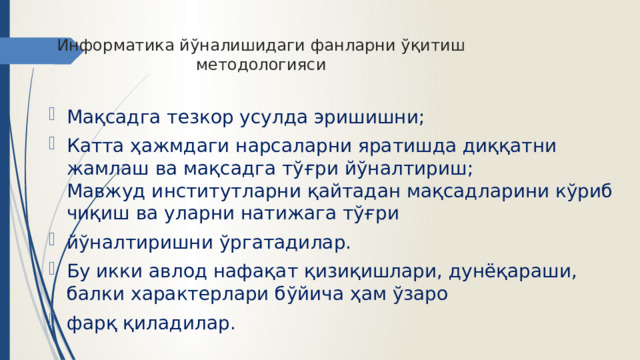 Информатика йўналишидаги фанларни ўқитиш методологияси

Мақсадга тезкор усулда эришишни;

Катта ҳажмдаги нарсаларни яратишда диққатни жамлаш ва мақсадга тўғри йўналтириш; Мавжуд институтларни қайтадан мақсадларини кўриб чиқиш ва уларни натижага тўғри

йўналтиришни ўргатадилар.

Бу икки авлод нафақат қизиқишлари, дунёқараши, балки характерлари бўйича ҳам ўзаро

фарқ қиладилар.